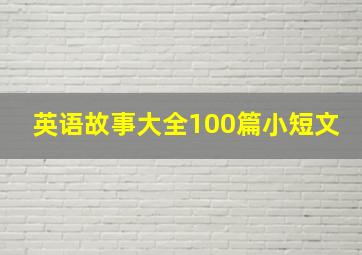 英语故事大全100篇小短文